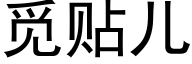 觅贴儿